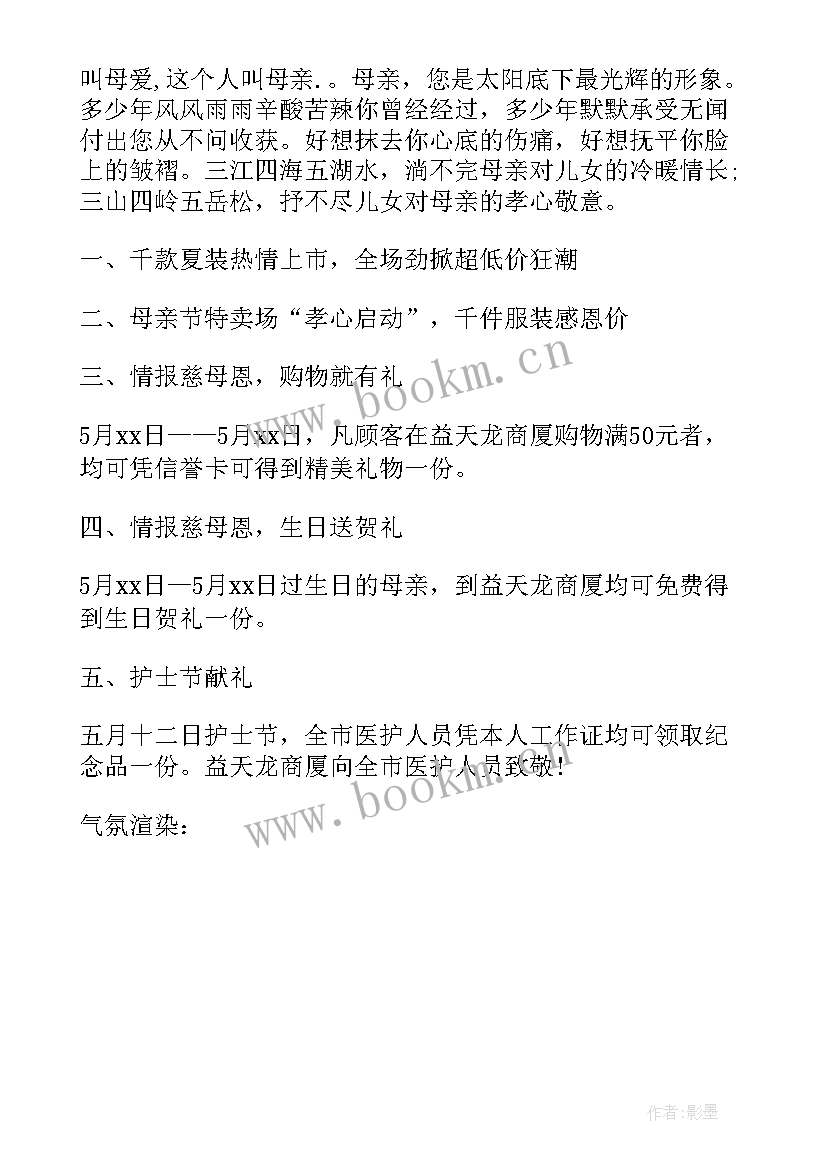 叫母爱,这个人叫母亲.。母亲，您是太阳底下最光辉的形象。多少年风风雨雨辛酸苦辣你曾经经过，多少年默默承受无闻付出您从不问收获。好想抹去你心底的伤痛，好想抚平你脸上的皱褶。三江四海五湖水，淌不完母亲对儿女的冷暖情长;三山四岭五岳松，抒不尽儿女对母亲的孝心敬意。

一、千款夏装热情上市，全场劲掀超低价狂潮

二、母亲节特卖场“孝心启动”，千件服装感恩价

三、情报慈母恩，购物就有礼

5月xx日——5月xx日，凡顾客在益天龙商厦购物满50元者，均可凭信誉卡可得到精美礼物一份。

四、情报慈母恩，生日送贺礼

5月xx日—5月xx日过生日的母亲，到益天龙商厦均可免费得到生日贺礼一份。

五、护士节献礼

五月十二日护士节，全市医护人员凭本人工作证均可领取纪念品一份。益天龙商厦向全市医护人员致敬!

气氛渲染：

www.bookm.cn

www.bookm.cn

作者:影墨